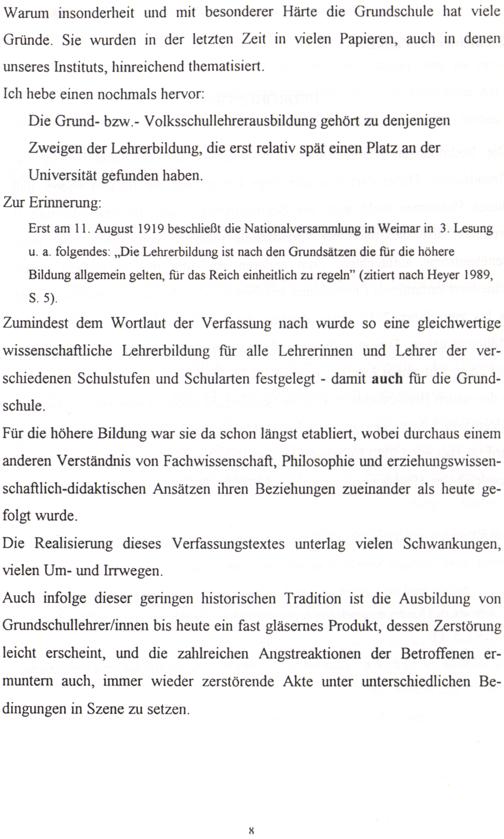 Warum insonderheit und mit besonderer Härte die Grundschule hat viele Gründe. Sie wurden in der letzten Zeit in vielen Papieren, auch in denen unseres Instituts, hinreichend thematisiert.

Ich hebe einen nochmals hervor:

Die Grund- bzw.- Volksschullehrerausbildung gehört zu denjenigen Zweigen der Lehrerbildung, die erst relativ spät einen Platz an der Universität gefunden haben.

Zur Erinnerung:

Erst am 11. August 1919 beschließt die Nationalversammlung in Weimar in 3. Lesung u. a. folgendes: „Die Lehrerbildung ist nach den Grundsätzen die für die höhere Bildung allgemein gelten, für das Reich einheitlich zu regeln" (zitiert nach Heyer 1989, S. 5).

Zumindest dem Wortlaut der Verfassung nach wurde so eine gleichwertige wissenschaftliche Lehrerbildung für alle Lehrerinnen und Lehrer der verschiedenen Schulstufen und Schularten festgelegt - damit **auch** für die Grundschule.

Für die höhere Bildung war sie da schon längst etabliert, wobei durchaus einem anderen Verständnis von Fachwissenschaft, Philosophie und erziehungswissenschaftlich-didaktischen Ansätzen ihren Beziehungen zueinander als heute gefolgt wurde.

Die Realisierung dieses Verfassungstextes unterlag vielen Schwankungen, vielen Um- und Irrwegen.

Auch infolge dieser geringen historischen Tradition ist die Ausbildung von Grundschullehrer/innen bis heute ein fast gläsernes Produkt, dessen Zerstörung leicht erscheint, und die zahlreichen Angstreaktionen der Betroffenen ermuntern auch, immer wieder zerstörende Akte unter unterschiedlichen Bedingungen in Szene zu setzen.

8